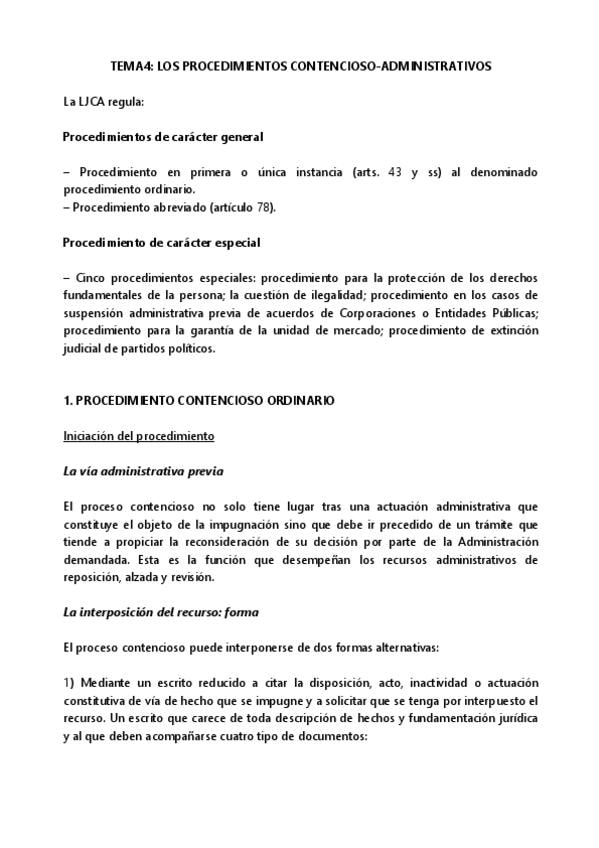 TEMA4: LOS PROCEDIMIENTOS CONTENCIOSO-ADMINISTRATIVOS

La LJCA regula:

Procedimientos de carácter general

– Procedimiento en primera o única instancia (arts. 43 y ss) al denominado procedimiento ordinario.
– Procedimiento abreviado (artículo 78).

Procedimiento de carácter especial

– Cinco procedimientos especiales: procedimiento para la protección de los derechos fundamentales de la persona; la cuestión de ilegalidad; procedimiento en los casos de suspensión administrativa previa de acuerdos de Corporaciones o Entidades Públicas; procedimiento para la garantía de la unidad de mercado; procedimiento de extinción judicial de partidos políticos.

1. PROCEDIMIENTO CONTENCIOSO ORDINARIO

Iniciación del procedimiento

La vía administrativa previa

El proceso contencioso no solo tiene lugar tras una actuación administrativa que constituye el objeto de la impugnación sino que debe ir precedido de un trámite que tiende a propiciar la reconsideración de su decisión por parte de la Administración demandada. Esta es la función que desempeñan los recursos administrativos de reposición, alzada y revisión.

La interposición del recurso: forma

El proceso contencioso puede interponerse de dos formas alternativas:

1) Mediante un escrito reducido a citar la disposición, acto, inactividad o actuación constitutiva de vía de hecho que se impugne y a solicitar que se tenga por interpuesto el recurso. Un escrito que carece de toda descripción de hechos y fundamentación jurídica y al que deben acompañarse cuatro tipo de documentos: